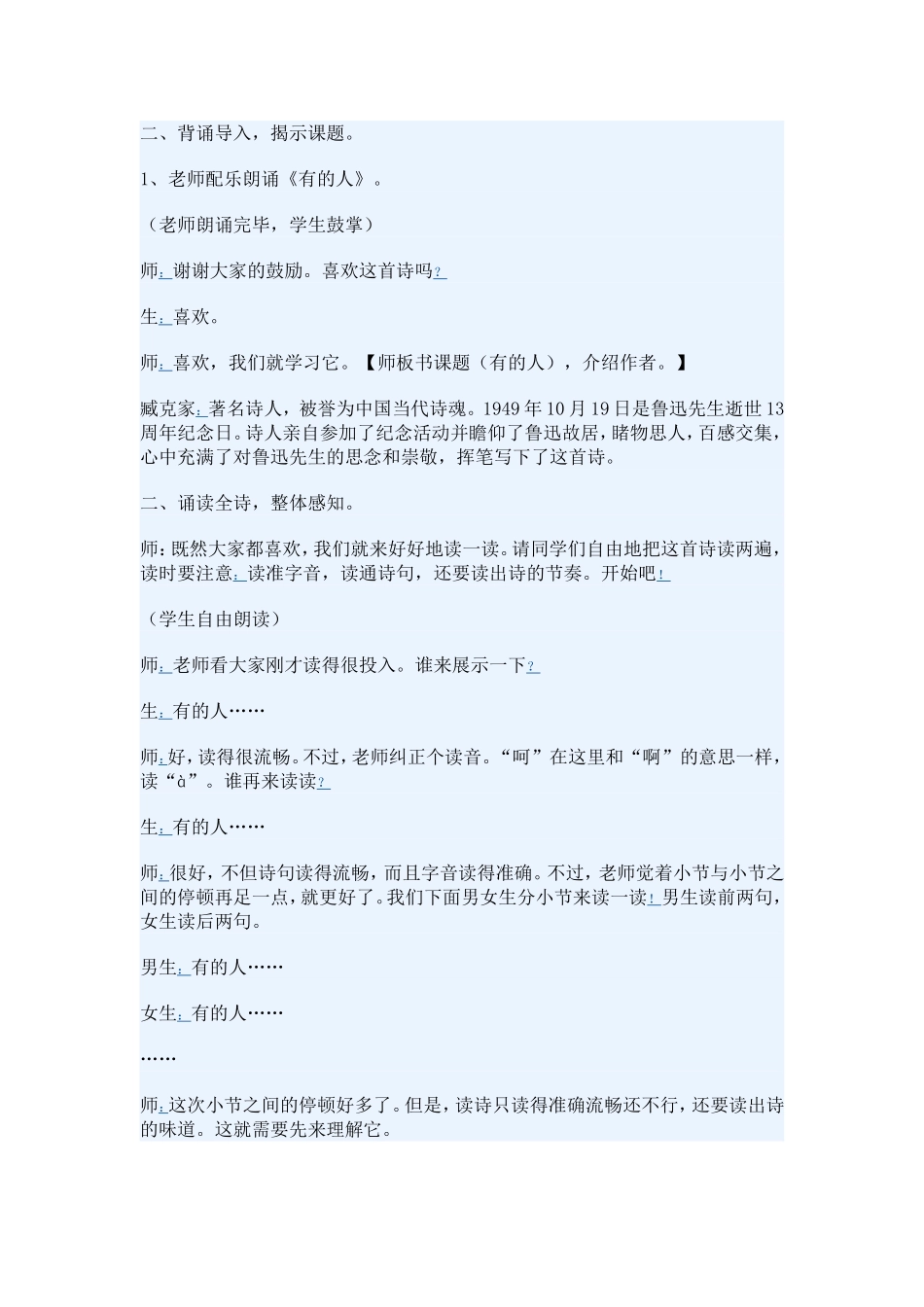 二、背诵导入，揭示课题。

1、老师配乐朗诵《有的人》。

（老师朗诵完毕，学生鼓掌）

师：谢谢大家的鼓励。喜欢这首诗吗？

生：喜欢。

师：喜欢，我们就学习它。【师板书课题（有的人），介绍作者。】

臧克家：著名诗人，被誉为中国当代诗魂。1949年10月19日是鲁迅先生逝世13周年纪念日。诗人亲自参加了纪念活动并瞻仰了鲁迅故居，睹物思人，百感交集，心中充满了对鲁迅先生的思念和崇敬，挥笔写下了这首诗。

二、诵读全诗，整体感知。

师：既然大家都喜欢，我们就来好好地读一读。请同学们自由地把这首诗读两遍，读时要注意：读准字音，读通诗句，还要读出诗的节奏。开始吧！

（学生自由朗读）

师：老师看大家刚才读得很投入。谁来展示一下？

生：有的人……

师：好，读得很流畅。不过，老师纠正个读音。“呵”在这里和“啊”的意思一样，读“à”。谁再来读读？

生：有的人……

师：很好，不但诗句读得流畅，而且字音读得准确。不过，老师觉着小节与小节之间的停顿再足一点，就更好了。我们下面男女生分小节来读一读！男生读前两句，女生读后两句。

男生：有的人……

女生：有的人……

……

师：这次小节之间的停顿好多了。但是，读诗只读得准确流畅还不行，还要读出诗的味道。这就需要先来理解它。